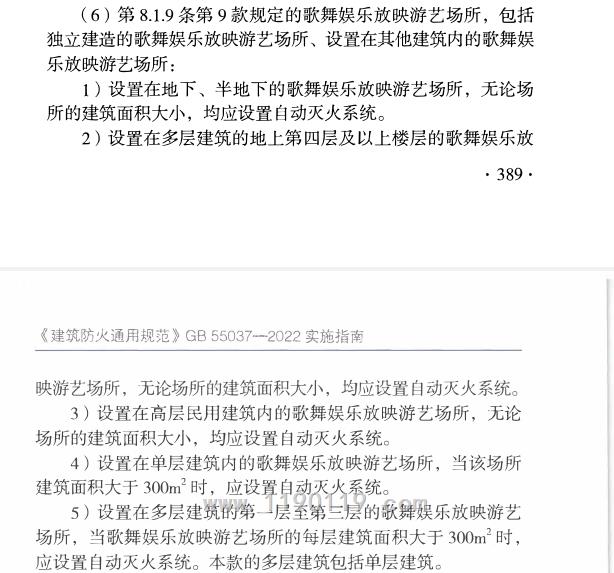 （6）第 8.1.9 条第 9 款规定的歌舞娱乐放映游艺场所，包括独立建造的歌舞娱乐放映游艺场所、设置在其他建筑内的歌舞娱乐放映游艺场所：

1）设置在地下、半地下的歌舞娱乐放映游艺场所，无论场所的建筑面积大小，均应设置自动灭火系统。

2）设置在多层建筑的地上第四层及以上楼层的歌舞娱乐放

· 389 ·

《建筑防火通用规范》GB 55037—2022 实施指南

映游艺场所，无论场所的建筑面积大小，均应设置自动灭火系统。

3）设置在高层民用建筑内的歌舞娱乐放映游艺场所，无论场所的建筑面积大小，均应设置自动灭火系统。

4）设置在单层建筑内的歌舞娱乐放映游艺场所，当该场所建筑面积大于 $300m^2$ 时，应设置自动灭火系统。

www.1190119.com

5）设置在多层建筑的第一层至第三层的歌舞娱乐放映游艺场所，当歌舞娱乐放映游艺场所的每层建筑面积大于 $300m^2$ 时，应设置自动灭火系统。本款的多层建筑包括单层建筑。